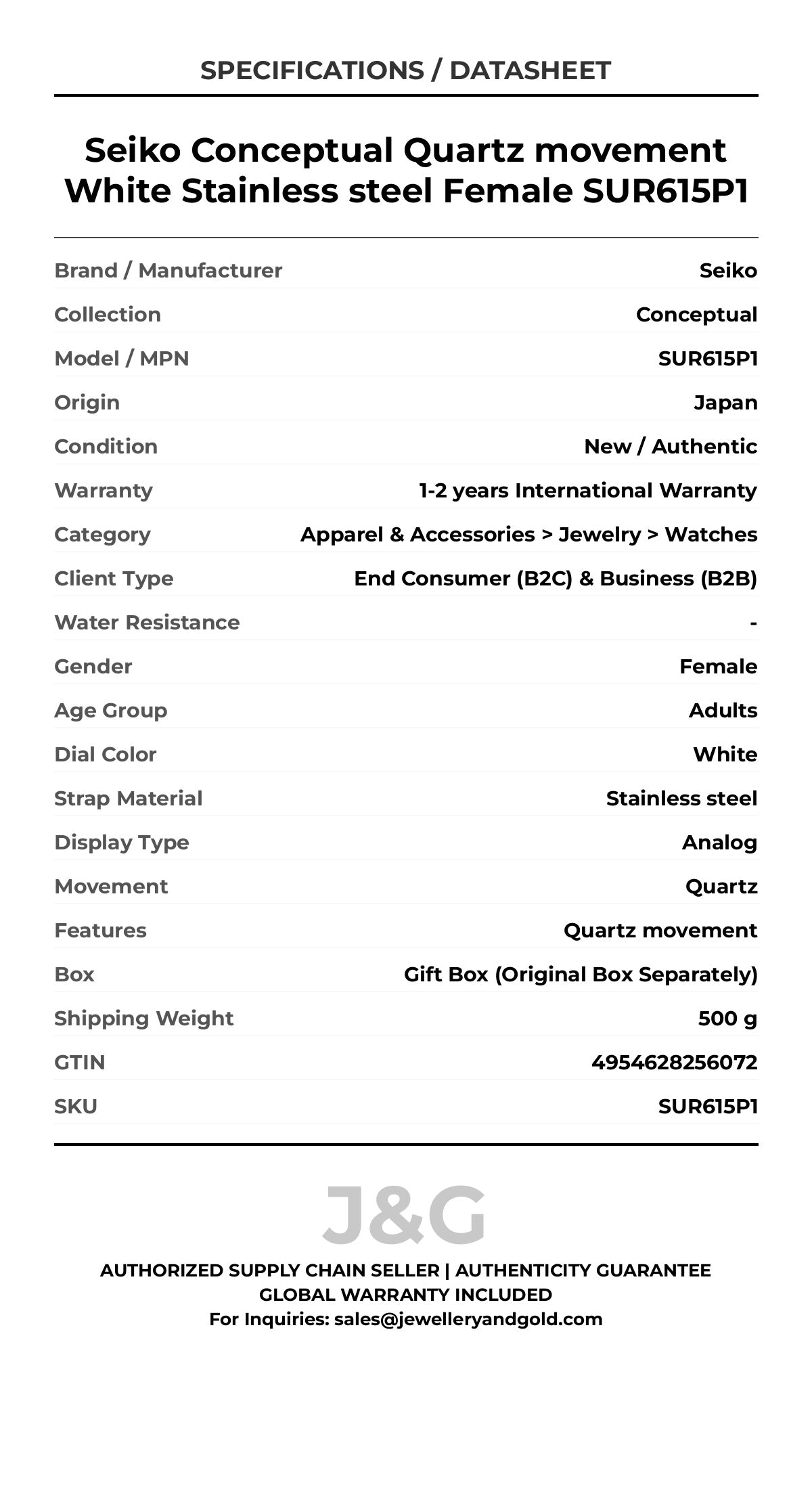 SPECIFICATIONS / DATASHEET

Seiko Conceptual Quartz movement White Stainless steel Female SUR615P1

| | |
|---|---|
| Brand / Manufacturer | Seiko |
| Collection | Conceptual |
| Model / MPN | SUR615P1 |
| Origin | Japan |
| Condition | New / Authentic |
| Warranty | 1-2 years International Warranty |
| Category | Apparel & Accessories > Jewelry > Watches |
| Client Type | End Consumer (B2C) & Business (B2B) |
| Water Resistance | - |
| Gender | Female |
| Age Group | Adults |
| Dial Color | White |
| Strap Material | Stainless steel |
| Display Type | Analog |
| Movement | Quartz |
| Features | Quartz movement |
| Box | Gift Box (Original Box Separately) |
| Shipping Weight | 500 g |
| GTIN | 4954628256072 |
| SKU | SUR615P1 |

J&G

AUTHORIZED SUPPLY CHAIN SELLER | AUTHENTICITY GUARANTEE
GLOBAL WARRANTY INCLUDED
For Inquiries: sales@jewelleryandgold.com